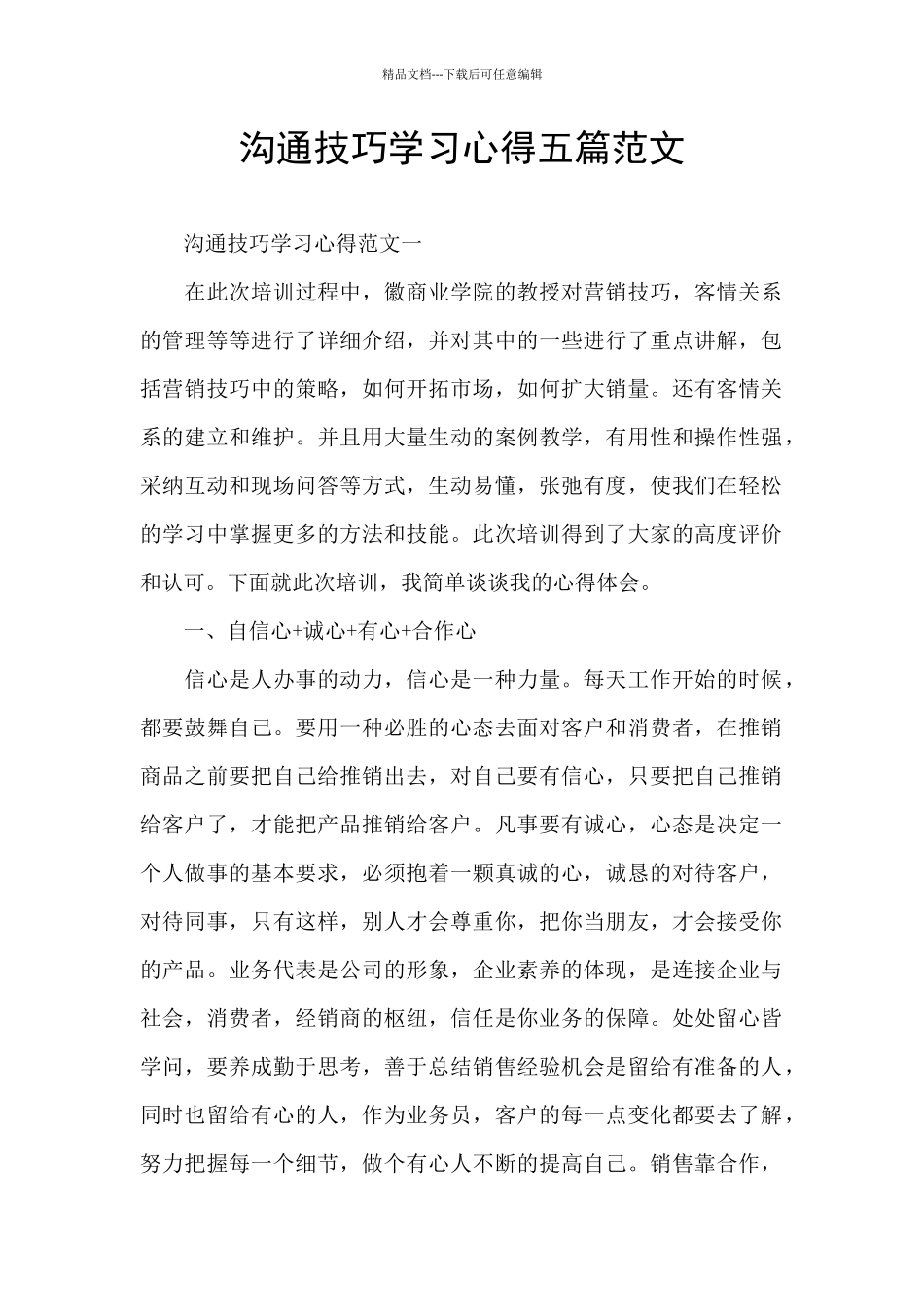 精品文档---下载后可任意编辑

沟通技巧学习心得五篇范文

沟通技巧学习心得范文一

在此次培训过程中，徽商业学院的教授对营销技巧，客情关系的管理等等进行了详细介绍，并对其中的一些进行了重点讲解，包括营销技巧中的策略，如何开拓市场，如何扩大销量。还有客情关系的建立和维护。并且用大量生动的案例教学，有用性和操作性强，采纳互动和现场问答等方式，生动易懂，张弛有度，使我们在轻松的学习中掌握更多的方法和技能。此次培训得到了大家的高度评价和认可。下面就此次培训，我简单谈谈我的心得体会。

一、自信心+诚心+有心+合作心

信心是人办事的动力，信心是一种力量。每天工作开始的时候，都要鼓舞自己。要用一种必胜的心态去面对客户和消费者，在推销商品之前要把自己给推销出去，对自己要有信心，只要把自己推销给客户了，才能把产品推销给客户。凡事要有诚心，心态是决定一个人做事的基本要求，必须抱着一颗真诚的心，诚恳的对待客户，对待同事，只有这样，别人才会尊重你，把你当朋友，才会接受你的产品。业务代表是公司的形象，企业素养的体现，是连接企业与社会，消费者，经销商的枢纽，信任是你业务的保障。处处留心皆学问，要养成勤于思考，善于总结销售经验机会是留给有准备的人，同时也留给有心的人，作为业务员，客户的每一点变化都要去了解，努力把握每一个细节，做个有心人不断的提高自己。销售靠合作，